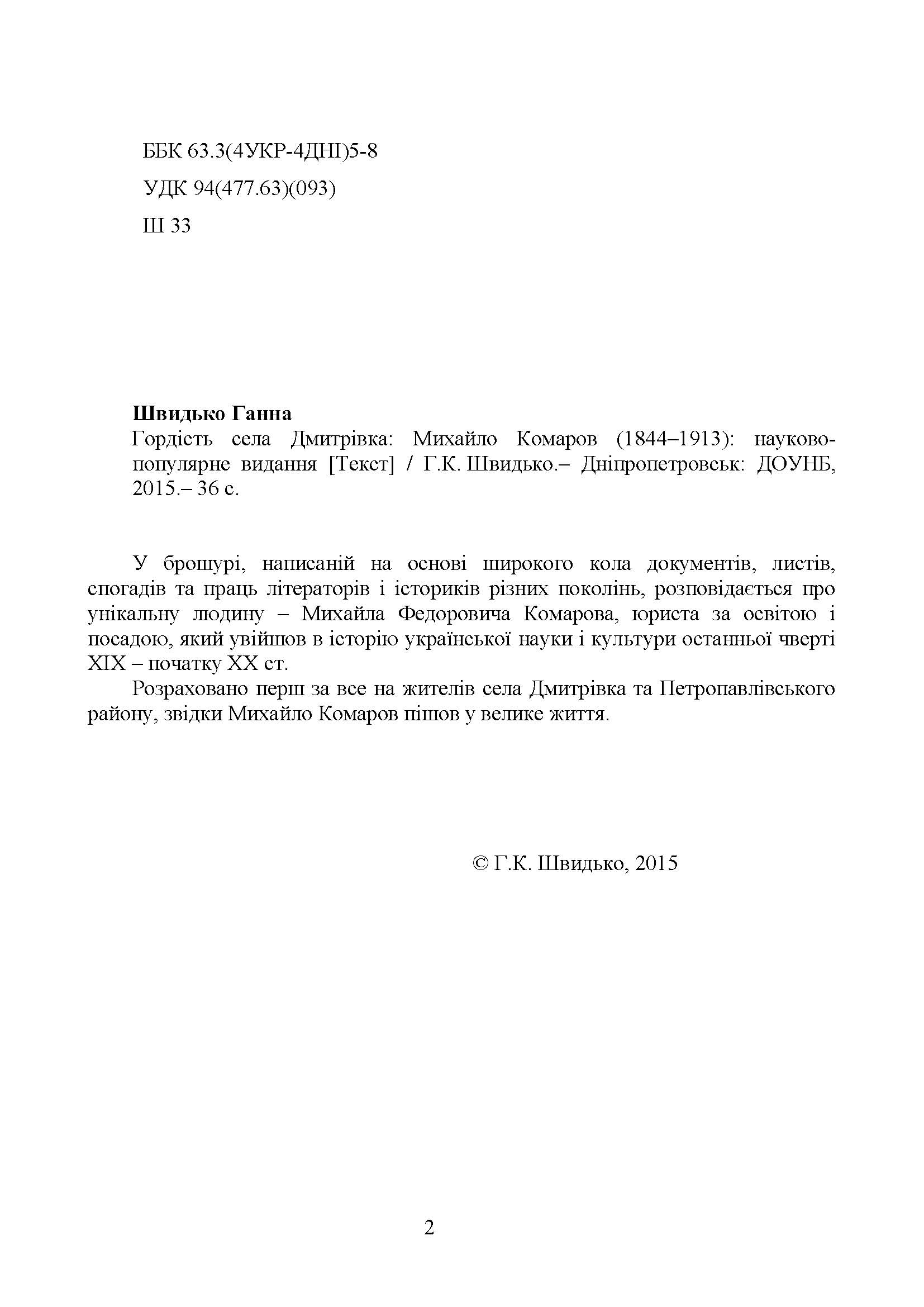 ББК 63.3(4УКР-4ДНІ)5-8
УДК 94(477.63)(093)
Ш 33

**Швидько Ганна**
Гордість села Дмитрівка: Михайло Комаров (1844–1913): науково-популярне видання [Текст] / Г.К. Швидько.– Дніпропетровськ: ДОУНБ, 2015.– 36 с.

У брошурі, написаній на основі широкого кола документів, листів, спогадів та праць літераторів і істориків різних поколінь, розповідається про унікальну людину – Михайла Федоровича Комарова, юриста за освітою і посадою, який увійшов в історію української науки і культури останньої чверті XIX – початку XX ст.

Розраховано перш за все на жителів села Дмитрівка та Петропавлівського району, звідки Михайло Комаров пішов у велике життя.

© Г.К. Швидько, 2015

2